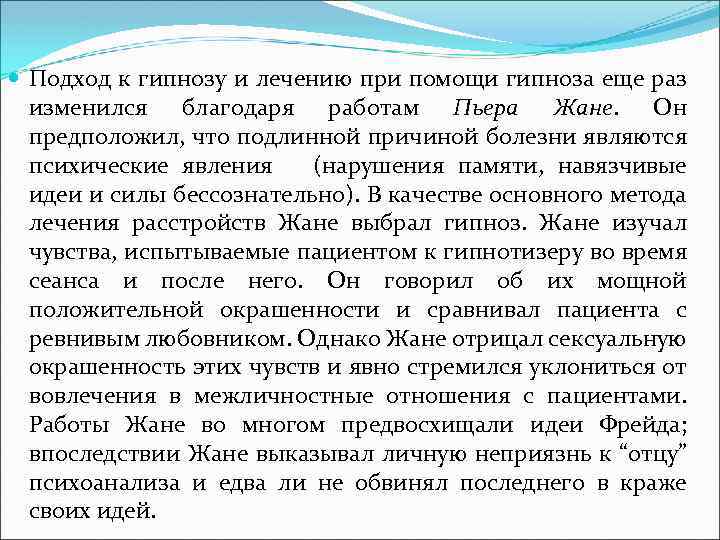 Подход к гипнозу и лечению при помощи гипноза еще раз изменился благодаря работам Пьера Жане. Он предположил, что подлинной причиной болезни являются психические явления (нарушения памяти, навязчивые идеи и силы бессознательно). В качестве основного метода лечения расстройств Жане выбрал гипноз. Жане изучал чувства, испытываемые пациентом к гипнотизеру во время сеанса и после него. Он говорил об их мощной положительной окрашенности и сравнивал пациента с ревнивым любовником. Однако Жане отрицал сексуальную окрашенность этих чувств и явно стремился уклониться от вовлечения в межличностные отношения с пациентами. Работы Жане во многом предвосхищали идеи Фрейда; впоследствии Жане выказывал личную неприязнь к “отцу” психоанализа и едва ли не обвинял последнего в краже своих идей.